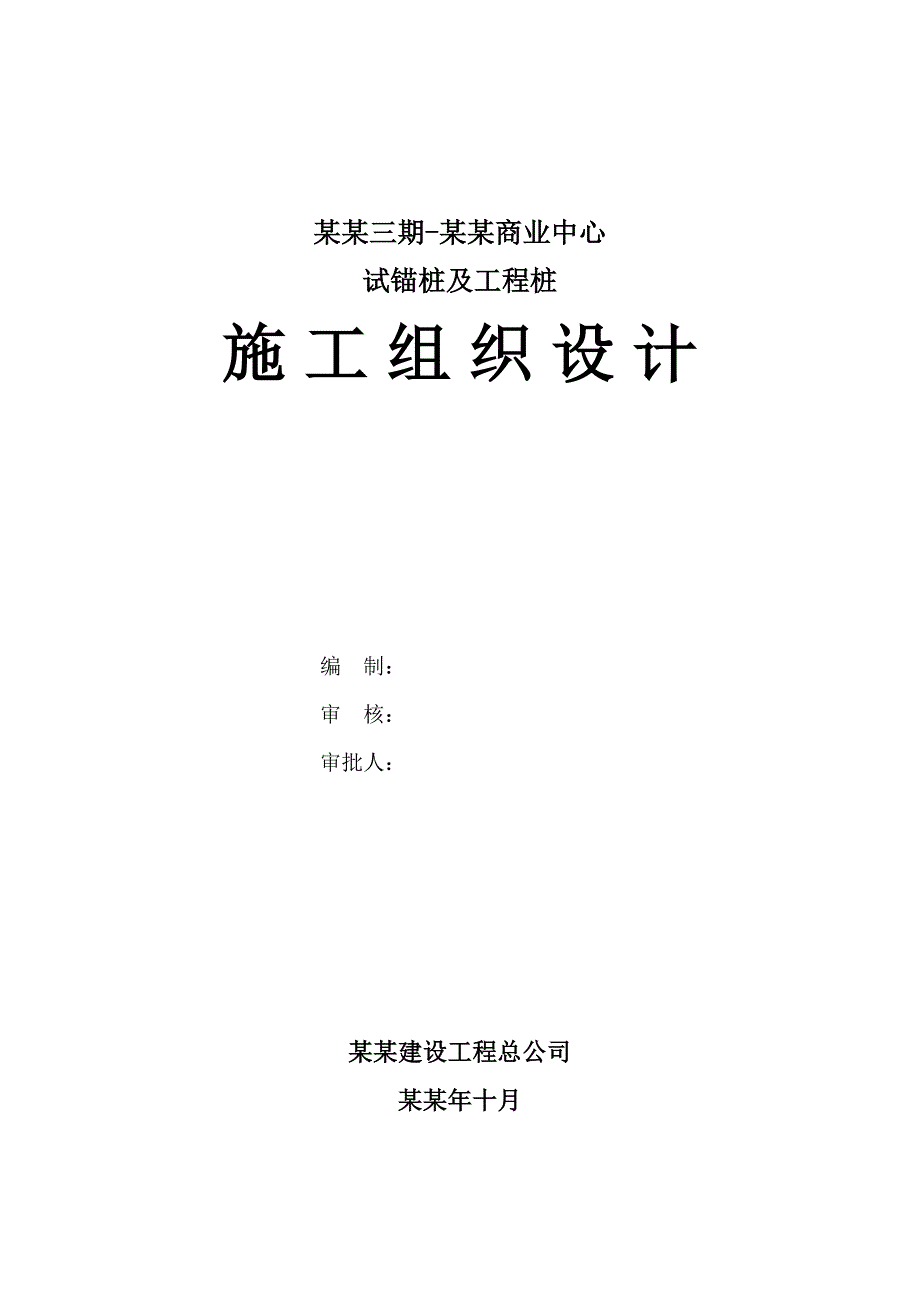 某某三期-某某商业中心

试锚桩及工程桩

施工组织设计

编　制：

审　核：

审批人：

某某建设工程总公司

某某年十月